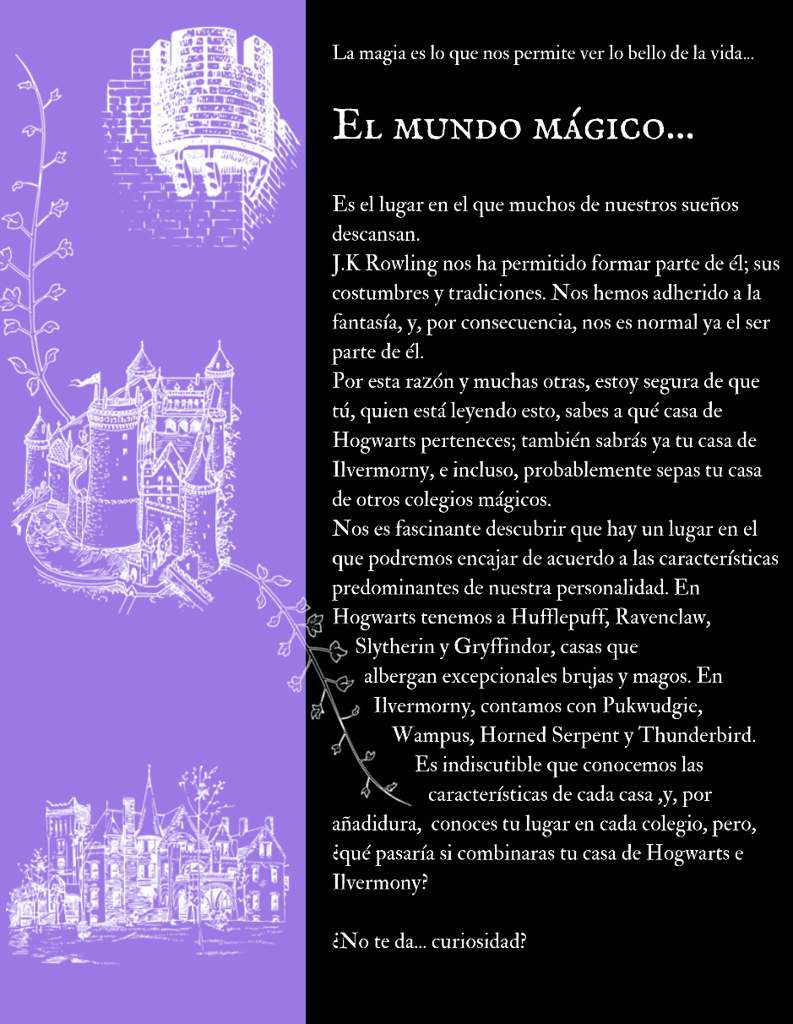 La magia es lo que nos permite ver lo bello de la vida...

El mundo mágico...

Es el lugar en el que muchos de nuestros sueños descansan.
J.K Rowling nos ha permitido formar parte de él; sus costumbres y tradiciones. Nos hemos adherido a la fantasía, y, por consecuencia, nos es normal ya el ser parte de él.
Por esta razón y muchas otras, estoy segura de que tú, quien está leyendo esto, sabes a qué casa de Hogwarts perteneces; también sabrás ya tu casa de Ilvermorny, e incluso, probablemente sepas tu casa de otros colegios mágicos.
Nos es fascinante descubrir que hay un lugar en el que podremos encajar de acuerdo a las características predominantes de nuestra personalidad. En Hogwarts tenemos a Hufflepuff, Ravenclaw, Slytherin y Gryffindor, casas que albergan excepcionales brujas y magos. En Ilvermorny, contamos con Pukwudgie, Wampus, Horned Serpent y Thunderbird. Es indiscutible que conocemos las características de cada casa ,y, por añadidura, conoces tu lugar en cada colegio, pero, ¿qué pasaría si combinaras tu casa de Hogwarts e Ilvermony?

¿No te da... curiosidad?